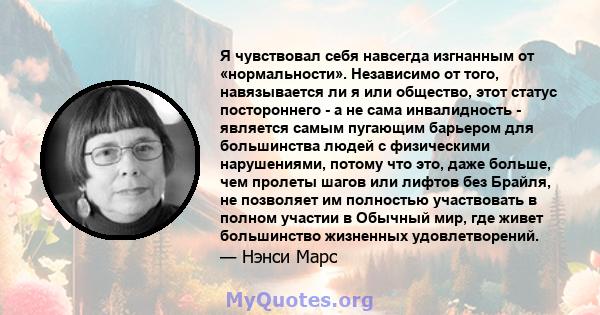 Я чувствовал себя навсегда изгнанным от «нормальности». Независимо от того, навязывается ли я или общество, этот статус постороннего - а не сама инвалидность - является самым пугающим барьером для большинства людей с физическими нарушениями, потому что это, даже больше, чем пролеты шагов или лифтов без Брайля, не позволяет им полностью участвовать в полном участии в Обычный мир, где живет большинство жизненных удовлетворений.
— Нэнси Марс

MyQuotes.org